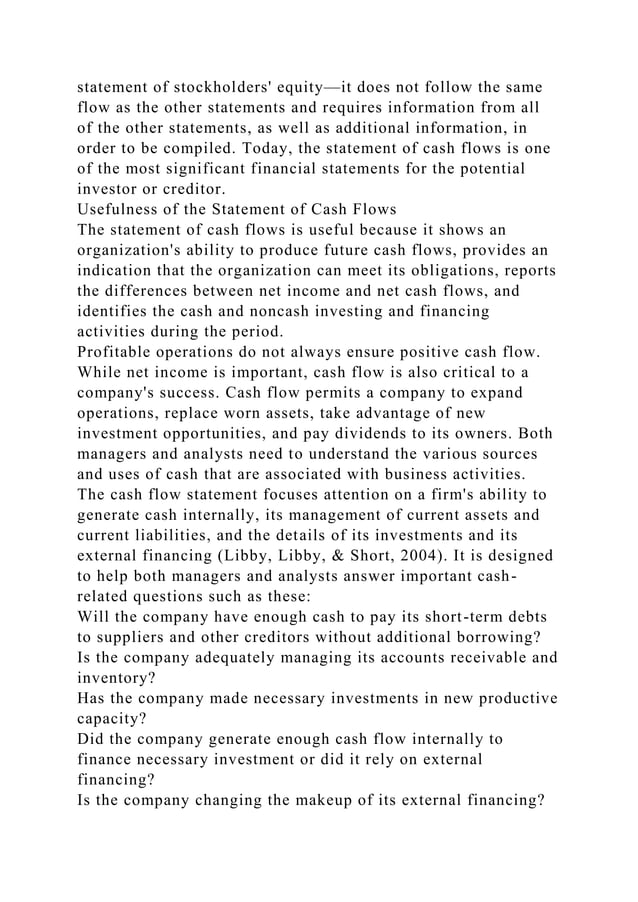 statement of stockholders' equity—it does not follow the same flow as the other statements and requires information from all of the other statements, as well as additional information, in order to be compiled. Today, the statement of cash flows is one of the most significant financial statements for the potential investor or creditor.
Usefulness of the Statement of Cash Flows
The statement of cash flows is useful because it shows an organization's ability to produce future cash flows, provides an indication that the organization can meet its obligations, reports the differences between net income and net cash flows, and identifies the cash and noncash investing and financing activities during the period.
Profitable operations do not always ensure positive cash flow. While net income is important, cash flow is also critical to a company's success. Cash flow permits a company to expand operations, replace worn assets, take advantage of new investment opportunities, and pay dividends to its owners. Both managers and analysts need to understand the various sources and uses of cash that are associated with business activities. The cash flow statement focuses attention on a firm's ability to generate cash internally, its management of current assets and current liabilities, and the details of its investments and its external financing (Libby, Libby, & Short, 2004). It is designed to help both managers and analysts answer important cash-related questions such as these:
Will the company have enough cash to pay its short-term debts to suppliers and other creditors without additional borrowing?
Is the company adequately managing its accounts receivable and inventory?
Has the company made necessary investments in new productive capacity?
Did the company generate enough cash flow internally to finance necessary investment or did it rely on external financing?
Is the company changing the makeup of its external financing?